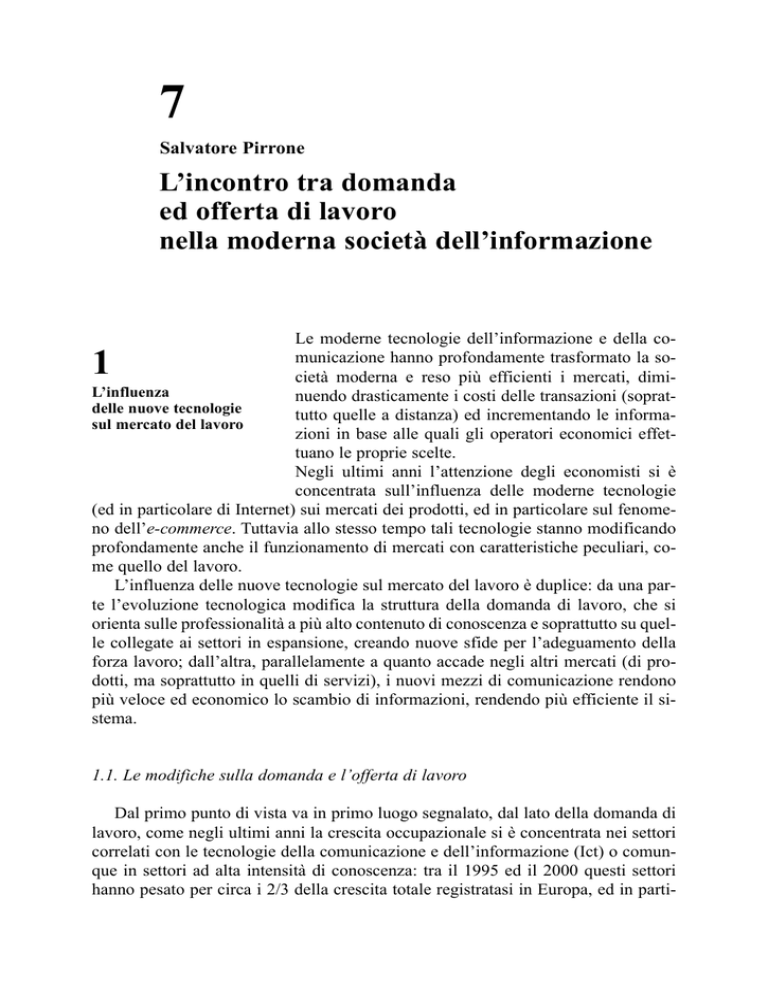 7

Salvatore Pirrone

L'incontro tra domanda ed offerta di lavoro nella moderna società dell'informazione

1

L'influenza delle nuove tecnologie sul mercato del lavoro

Le moderne tecnologie dell'informazione e della comunicazione hanno profondamente trasformato la società moderna e reso più efficienti i mercati, diminuendo drasticamente i costi delle transazioni (soprattutto quelle a distanza) ed incrementando le informazioni in base alle quali gli operatori economici effettuano le proprie scelte.

Negli ultimi anni l'attenzione degli economisti si è concentrata sull'influenza delle moderne tecnologie (ed in particolare di Internet) sui mercati dei prodotti, ed in particolare sul fenomeno dell'e-commerce. Tuttavia allo stesso tempo tali tecnologie stanno modificando profondamente anche il funzionamento di mercati con caratteristiche peculiari, come quello del lavoro.

L'influenza delle nuove tecnologie sul mercato del lavoro è duplice: da una parte l'evoluzione tecnologica modifica la struttura della domanda di lavoro, che si orienta sulle professionalità a più alto contenuto di conoscenza e soprattutto su quelle collegate ai settori in espansione, creando nuove sfide per l'adeguamento della forza lavoro; dall'altra, parallelamente a quanto accade negli altri mercati (di prodotti, ma soprattutto in quelli di servizi), i nuovi mezzi di comunicazione rendono più veloce ed economico lo scambio di informazioni, rendendo più efficiente il sistema.

1.1. Le modifiche sulla domanda e l'offerta di lavoro

Dal primo punto di vista va in primo luogo segnalato, dal lato della domanda di lavoro, come negli ultimi anni la crescita occupazionale si è concentrata nei settori correlati con le tecnologie della comunicazione e dell'informazione (Ict) o comunque in settori ad alta intensità di conoscenza: tra il 1995 ed il 2000 questi settori hanno pesato per circa i 2/3 della crescita totale registratasi in Europa, ed in parti-